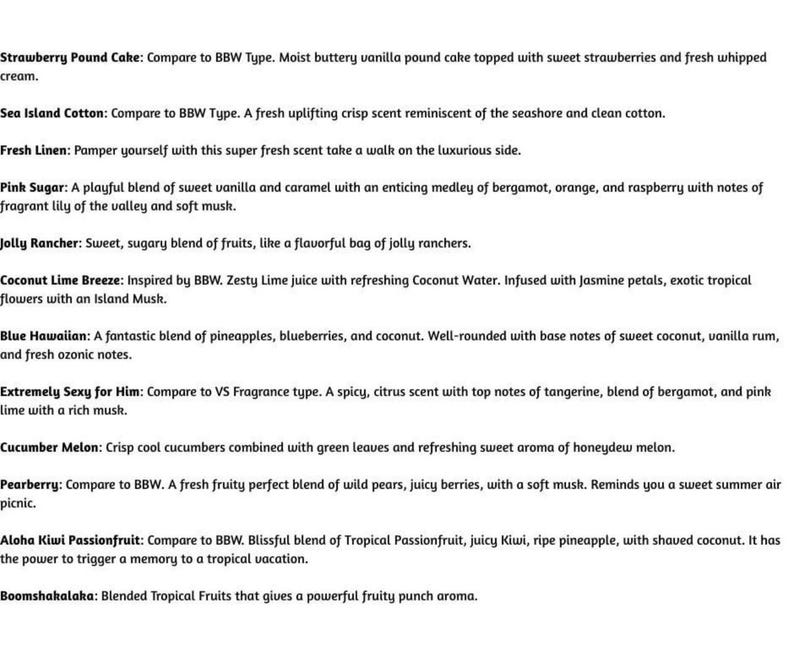 Strawberry Pound Cake: Compare to BBW Type. Moist buttery vanilla pound cake topped with sweet strawberries and fresh whipped cream.

Sea Island Cotton: Compare to BBW Type. A fresh uplifting crisp scent reminiscent of the seashore and clean cotton.

Fresh Linen: Pamper yourself with this super fresh scent take a walk on the luxurious side.

Pink Sugar: A playful blend of sweet vanilla and caramel with an enticing medley of bergamot, orange, and raspberry with notes of fragrant lily of the valley and soft musk.

Jolly Rancher: Sweet, sugary blend of fruits, like a flavorful bag of jolly ranchers.

Coconut Lime Breeze: Inspired by BBW. Zesty Lime juice with refreshing Coconut Water. Infused with Jasmine petals, exotic tropical flowers with an Island Musk.

Blue Hawaiian: A fantastic blend of pineapples, blueberries, and coconut. Well-rounded with base notes of sweet coconut, vanilla rum, and fresh ozonic notes.

Extremely Sexy for Him: Compare to VS Fragrance type. A spicy, citrus scent with top notes of tangerine, blend of bergamot, and pink lime with a rich musk.

Cucumber Melon: Crisp cool cucumbers combined with green leaves and refreshing sweet aroma of honeydew melon.

Pearberry: Compare to BBW. A fresh fruity perfect blend of wild pears, juicy berries, with a soft musk. Reminds you a sweet summer air picnic.

Aloha Kiwi Passionfruit: Compare to BBW. Blissful blend of Tropical Passionfruit, juicy Kiwi, ripe pineapple, with shaved coconut. It has the power to trigger a memory to a tropical vacation.

Boomshakalaka: Blended Tropical Fruits that gives a powerful fruity punch aroma.